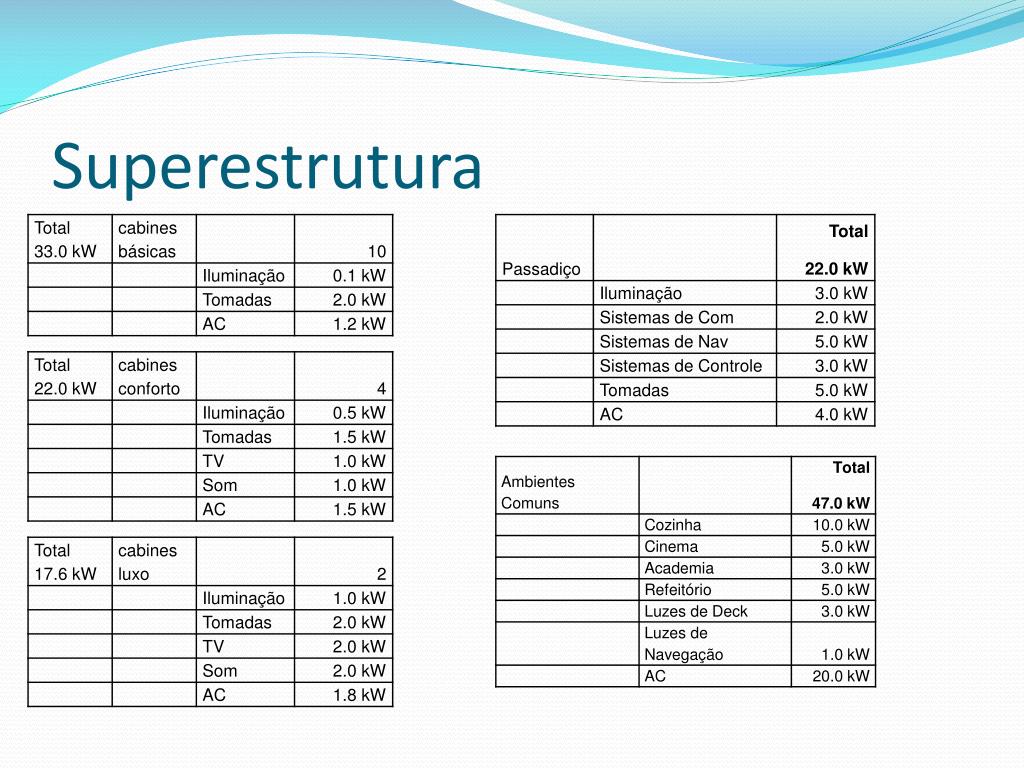 Superestrutura

| Total 33.0 kW | cabines básicas | | 10 |
|---|---|---|---|
| | | Iluminação | 0.1 kW |
| | | Tomadas | 2.0 kW |
| | | AC | 1.2 kW |

| Total 22.0 kW | cabines conforto | | 4 |
|---|---|---|---|
| | | Iluminação | 0.5 kW |
| | | Tomadas | 1.5 kW |
| | | TV | 1.0 kW |
| | | Som | 1.0 kW |
| | | AC | 1.5 kW |

| Total 17.6 kW | cabines luxo | | 2 |
|---|---|---|---|
| | | Iluminação | 1.0 kW |
| | | Tomadas | 2.0 kW |
| | | TV | 2.0 kW |
| | | Som | 2.0 kW |
| | | AC | 1.8 kW |

| Passadiço | | Total 22.0 kW |
|---|---|---|
| | Iluminação | 3.0 kW |
| | Sistemas de Com | 2.0 kW |
| | Sistemas de Nav | 5.0 kW |
| | Sistemas de Controle | 3.0 kW |
| | Tomadas | 5.0 kW |
| | AC | 4.0 kW |

| Ambientes Comuns | | Total 47.0 kW |
|---|---|---|
| | Cozinha | 10.0 kW |
| | Cinema | 5.0 kW |
| | Academia | 3.0 kW |
| | Refeitório | 5.0 kW |
| | Luzes de Deck | 3.0 kW |
| | Luzes de Navegação | 1.0 kW |
| | AC | 20.0 kW |